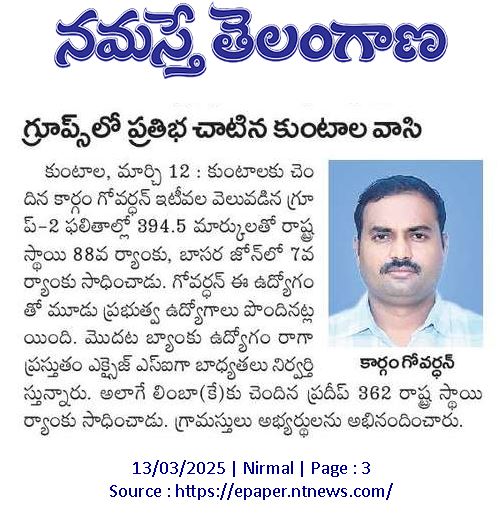 నమస్తే తెలంగాణ

గ్రూప్స్‌లో ప్రతిభ చాటిన కుంటాల వాసి

కుంటాల, మార్చి 12 : కుంటాలకు చెందిన కార్గం గోవర్ధన్ ఇటీవల వెలువడిన గ్రూప్-2 ఫలితాల్లో 394.5 మార్కులతో రాష్ట్ర స్థాయి 88వ ర్యాంకు, బాసర జోన్‌లో 7వ ర్యాంకు సాధించాడు. గోవర్ధన్ ఈ ఉద్యోగంతో మూడు ప్రభుత్వ ఉద్యోగాలు పొందినట్లయింది. మొదట బ్యాంకు ఉద్యోగం రాగా ప్రస్తుతం ఎక్సైజ్ ఎస్ఐగా బాధ్యతలు నిర్వర్తిస్తున్నారు. అలాగే లింబా(కే)కు చెందిన ప్రదీప్ 362 రాష్ట్ర స్థాయి ర్యాంకు సాధించాడు. గ్రామస్తులు అభ్యర్థులను అభినందించారు.

కార్గం గోవర్ధన్

13/03/2025 | Nirmal | Page : 3
Source : https://epaper.ntnews.com/